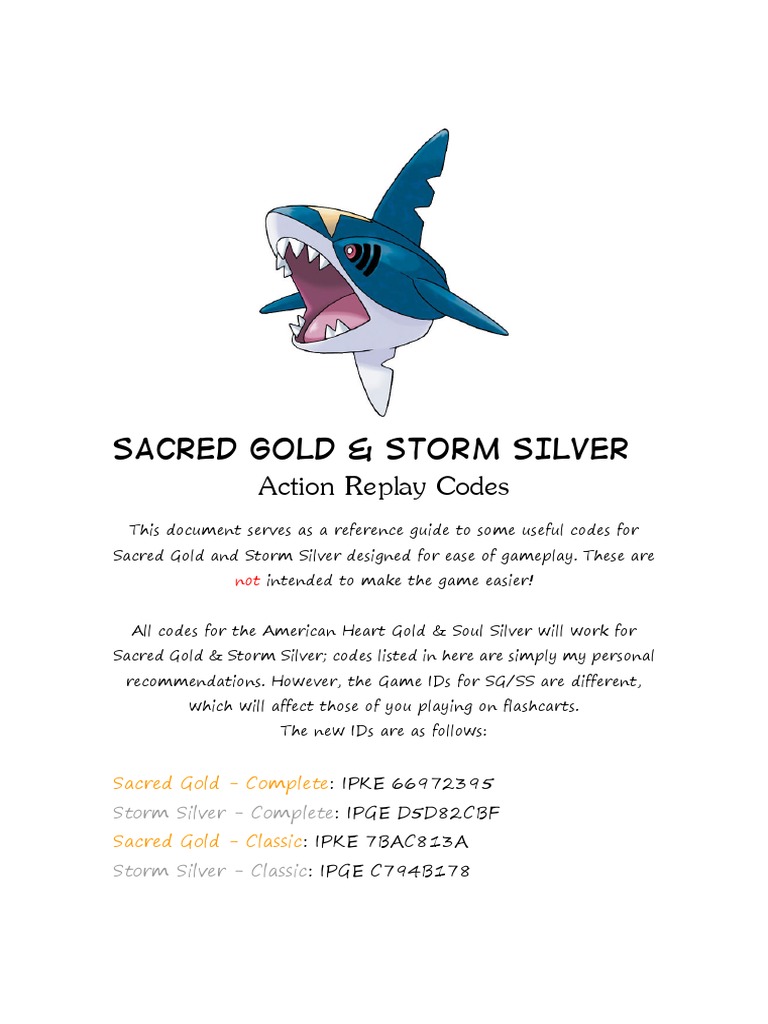 SACRED GOLD & STORM SILVER
Action Replay Codes

This document serves as a reference guide to some useful codes for Sacred Gold and Storm Silver designed for ease of gameplay. These are not intended to make the game easier!

All codes for the American Heart Gold & Soul Silver will work for Sacred Gold & Storm Silver; codes listed in here are simply my personal recommendations. However, the Game IDs for SG/SS are different, which will affect those of you playing on flashcarts.
The new IDs are as follows:

Sacred Gold – Complete: IPKE 66972395
Storm Silver – Complete: IPGE D5D82CBF
Sacred Gold – Classic: IPKE 7BAC813A
Storm Silver – Classic: IPGE C794B178